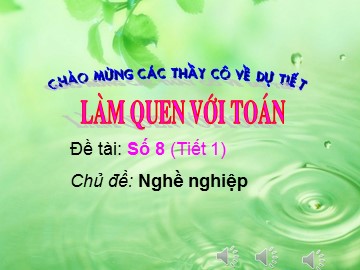 CHÀO MỪNG CÁC THẦY CÔ VỀ DỰ TIẾT

LÀM QUEN VỚI TOÁN

Đề tài: Số 8 (Tiết 1)

Chủ đề: Nghề nghiệp